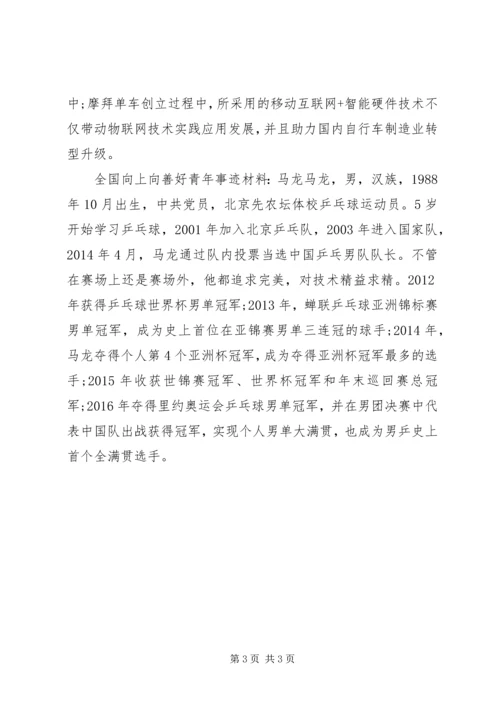 中;摩拜单车创立过程中，所采用的移动互联网+智能硬件技术不仅带动物联网技术实践应用发展，并且助力国内自行车制造业转型升级。

全国向上向善好青年事迹材料：马龙马龙，男，汉族，1988年10月出生，中共党员，北京先农坛体校乒乓球运动员。5岁开始学习乒乓球，2001年加入北京乒乓队，2003年进入国家队，2014年4月，马龙通过队内投票当选中国乒乓男队队长。不管在赛场上还是赛场外，他都追求完美，对技术精益求精。2012年获得乒乓球世界杯男单冠军;2013年，蝉联乒乓球亚洲锦标赛男单冠军，成为史上首位在亚锦赛男单三连冠的球手;2014年，马龙夺得个人第4个亚洲杯冠军，成为夺得亚洲杯冠军最多的选手;2015年收获世锦赛冠军、世界杯冠军和年末巡回赛总冠军;2016年夺得里约奥运会乒乓球男单冠军，并在男团决赛中代表中国队出战获得冠军，实现个人男单大满贯，也成为男乒史上首个全满贯选手。

第3页 共3页